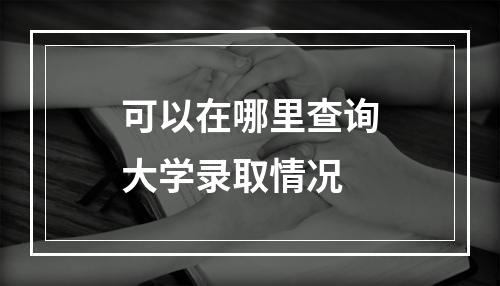 可以在哪里查询
大学录取情况